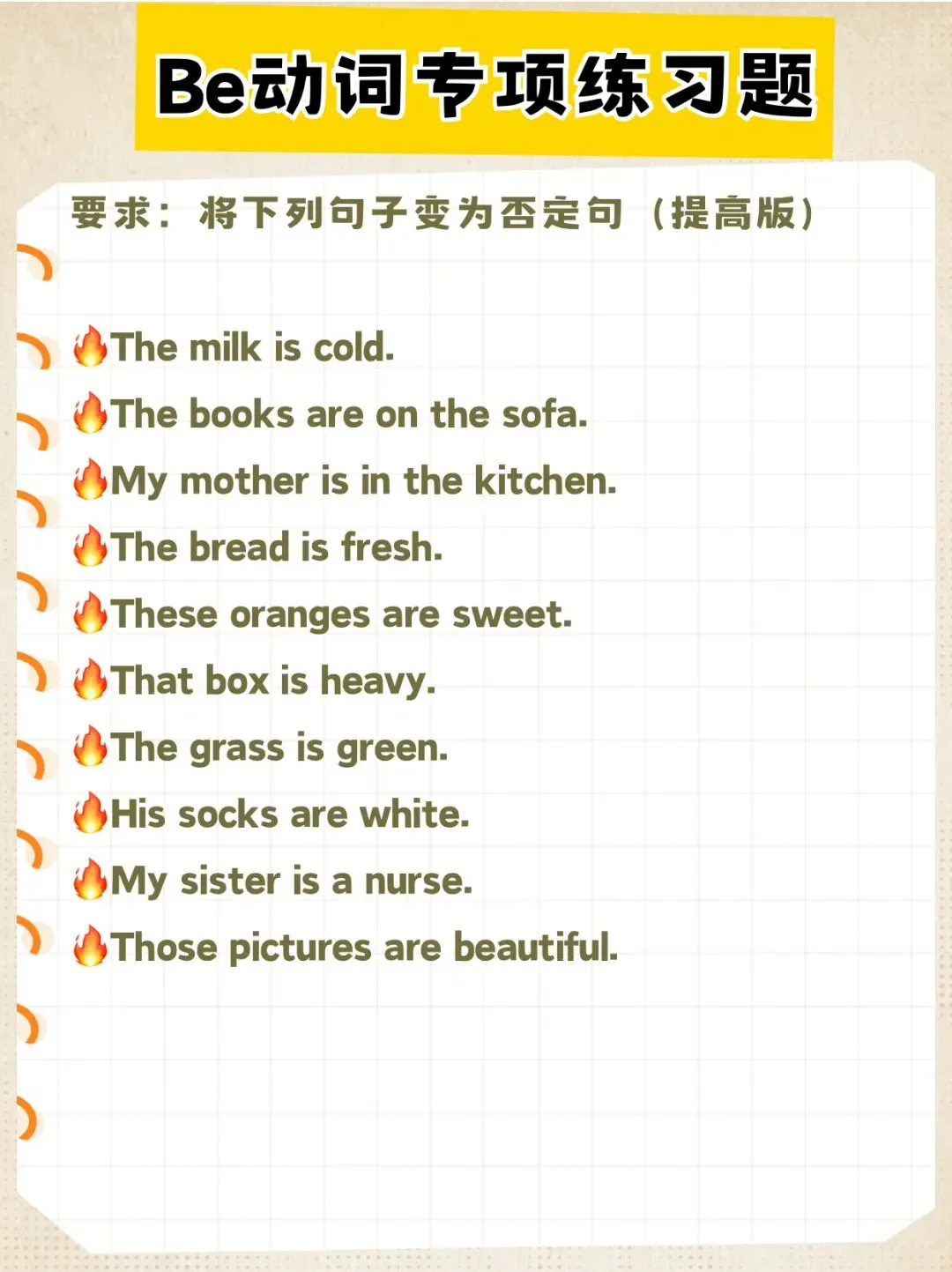 Be动词专项练习题

要求：将下列句子变为否定句（提高版）

🔥The milk is cold.
🔥The books are on the sofa.
🔥My mother is in the kitchen.
🔥The bread is fresh.
🔥These oranges are sweet.
🔥That box is heavy.
🔥The grass is green.
🔥His socks are white.
🔥My sister is a nurse.
🔥Those pictures are beautiful.